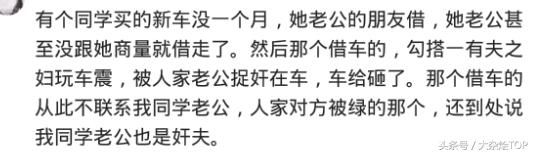 有个同学买的新车没一个月，她老公的朋友借，她老公甚至没跟她商量就借走了。然后那个借车的，勾搭一有夫之妇玩车震，被人家老公捉奸在车，车给砸了。那个借车的从此不联系我同学老公，人家对方被绿的那个，还到处说我同学老公也是奸夫。

头条号 / 大杂烩TOP